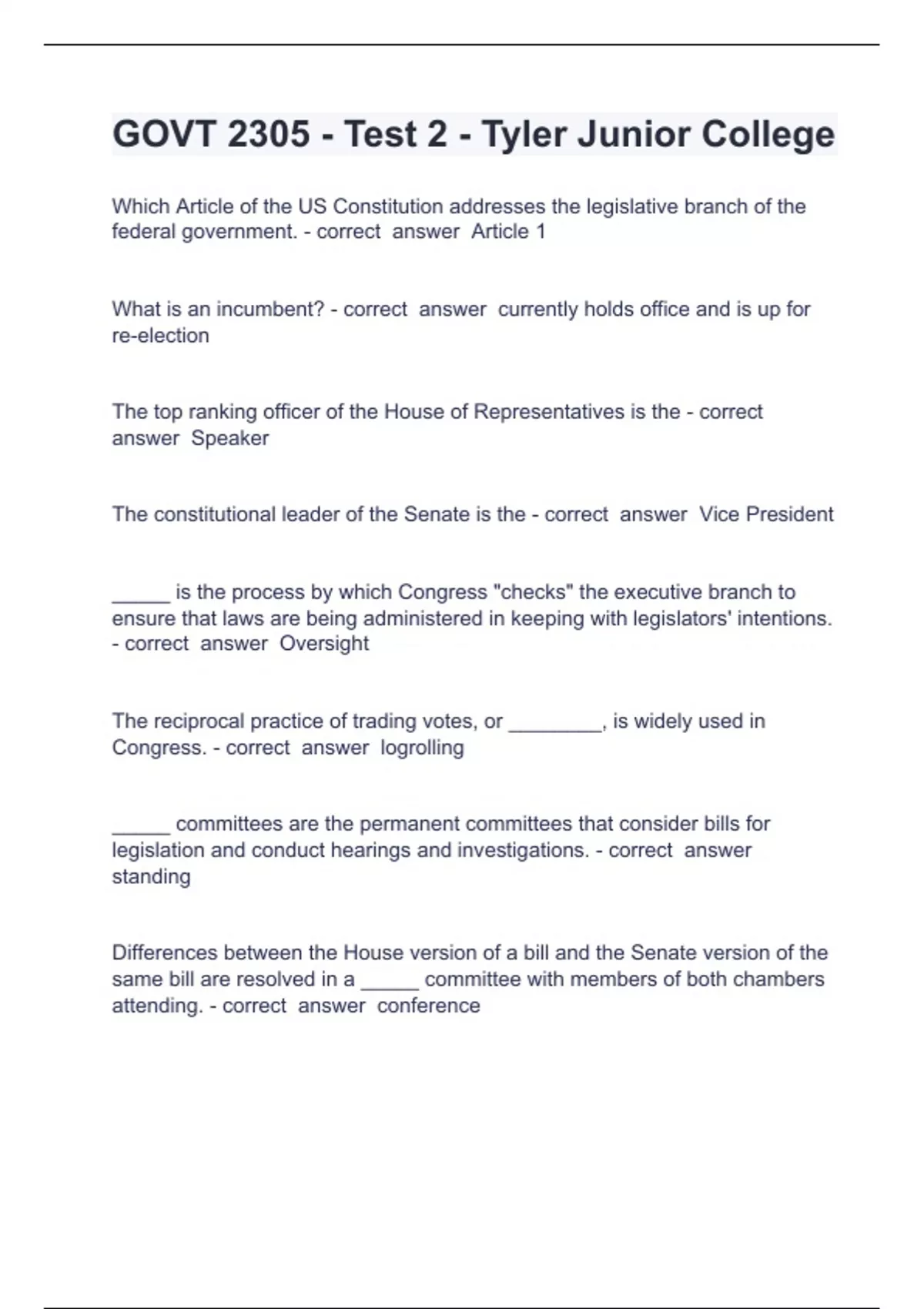 GOVT 2305 - Test 2 - Tyler Junior College

Which Article of the US Constitution addresses the legislative branch of the federal government. - correct answer Article 1

What is an incumbent? - correct answer currently holds office and is up for re-election

The top ranking officer of the House of Representatives is the - correct answer Speaker

The constitutional leader of the Senate is the - correct answer Vice President

_____ is the process by which Congress "checks" the executive branch to ensure that laws are being administered in keeping with legislators' intentions. - correct answer Oversight

The reciprocal practice of trading votes, or ________, is widely used in Congress. - correct answer logrolling

_____ committees are the permanent committees that consider bills for legislation and conduct hearings and investigations. - correct answer standing

Differences between the House version of a bill and the Senate version of the same bill are resolved in a _____ committee with members of both chambers attending. - correct answer conference